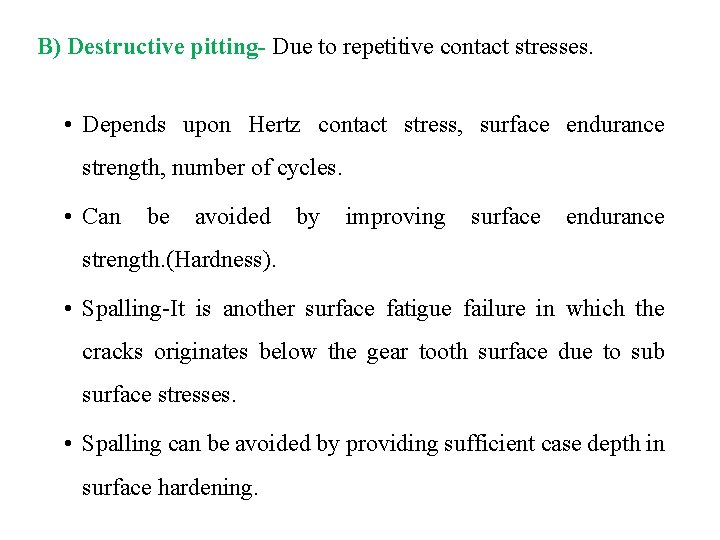 B) Destructive pitting- Due to repetitive contact stresses.

• Depends upon Hertz contact stress, surface endurance strength, number of cycles.

• Can be avoided by improving surface endurance strength.(Hardness).

• Spalling-It is another surface fatigue failure in which the cracks originates below the gear tooth surface due to sub surface stresses.

• Spalling can be avoided by providing sufficient case depth in surface hardening.